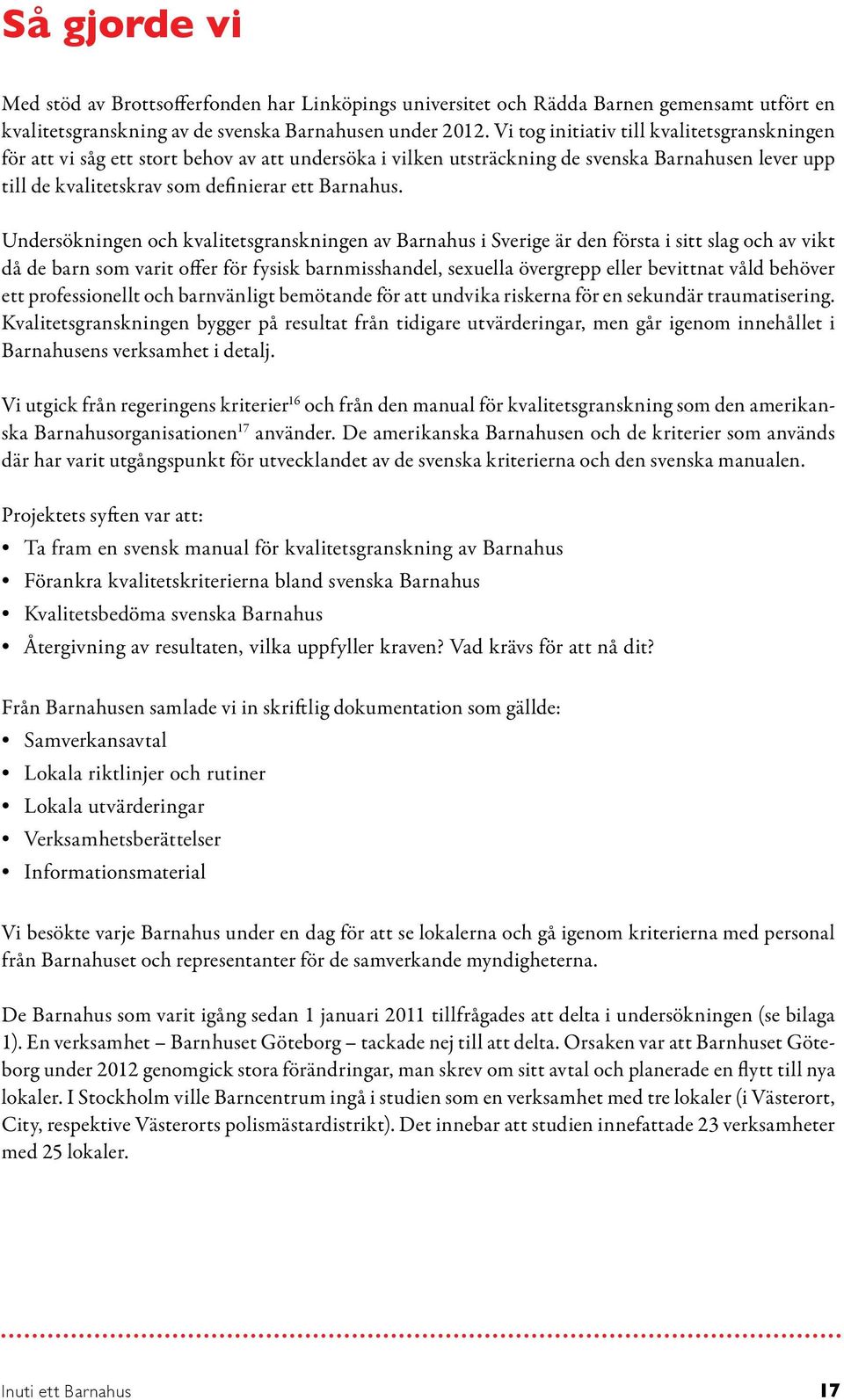 Så gjorde vi

Med stöd av Brottsofferfonden har Linköpings universitet och Rädda Barnen gemensamt utfört en kvalitetsgranskning av de svenska Barnahusen under 2012. Vi tog initiativ till kvalitetsgranskningen för att vi såg ett stort behov av att undersöka i vilken utsträckning de svenska Barnahusen lever upp till de kvalitetskrav som definierar ett Barnahus.

Undersökningen och kvalitetsgranskningen av Barnahus i Sverige är den första i sitt slag och av vikt då de barn som varit offer för fysisk barnmisshandel, sexuella övergrepp eller bevittnat våld behöver ett professionellt och barnvänligt bemötande för att undvika riskerna för en sekundär traumatisering. Kvalitetsgranskningen bygger på resultat från tidigare utvärderingar, men går igenom innehållet i Barnahusens verksamhet i detalj.

Vi utgick från regeringens kriterier$^{16}$ och från den manual för kvalitetsgranskning som den amerikanska Barnahusorganisationen$^{17}$ använder. De amerikanska Barnahusen och de kriterier som används där har varit utgångspunkt för utvecklandet av de svenska kriterierna och den svenska manualen.

Projektets syften var att:
• Ta fram en svensk manual för kvalitetsgranskning av Barnahus
• Förankra kvalitetskriterierna bland svenska Barnahus
• Kvalitetsbedöma svenska Barnahus
• Återgivning av resultaten, vilka uppfyller kraven? Vad krävs för att nå dit?

Från Barnahusen samlade vi in skriftlig dokumentation som gällde:
• Samverkansavtal
• Lokala riktlinjer och rutiner
• Lokala utvärderingar
• Verksamhetsberättelser
• Informationsmaterial

Vi besökte varje Barnahus under en dag för att se lokalerna och gå igenom kriterierna med personal från Barnahuset och representanter för de samverkande myndigheterna.

De Barnahus som varit igång sedan 1 januari 2011 tillfrågades att delta i undersökningen (se bilaga 1). En verksamhet – Barnhuset Göteborg – tackade nej till att delta. Orsaken var att Barnhuset Göteborg under 2012 genomgick stora förändringar, man skrev om sitt avtal och planerade en flytt till nya lokaler. I Stockholm ville Barncentrum ingå i studien som en verksamhet med tre lokaler (i Västerort, City, respektive Västerorts polismästardistrikt). Det innebar att studien innefattade 23 verksamheter med 25 lokaler.

Inuti ett Barnahus 17